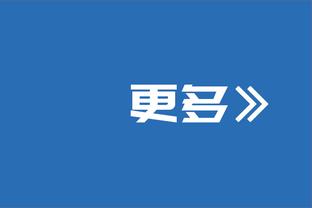 更多》